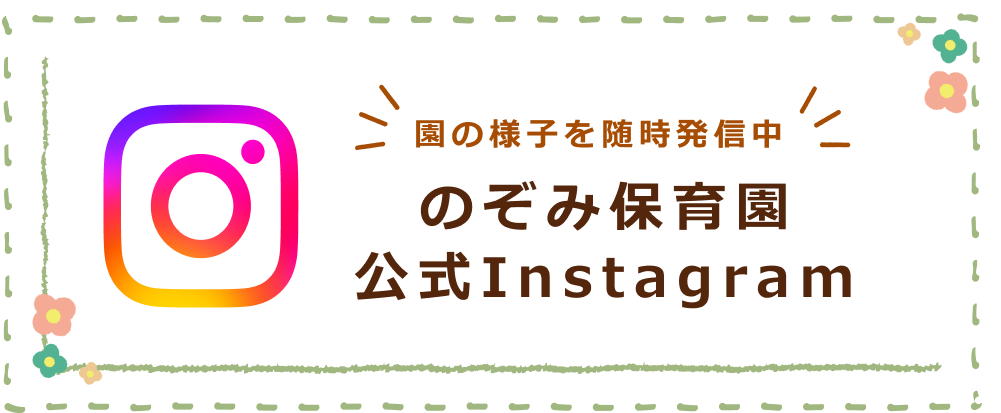 園の様子を随時発信中

のぞみ保育園
公式Instagram